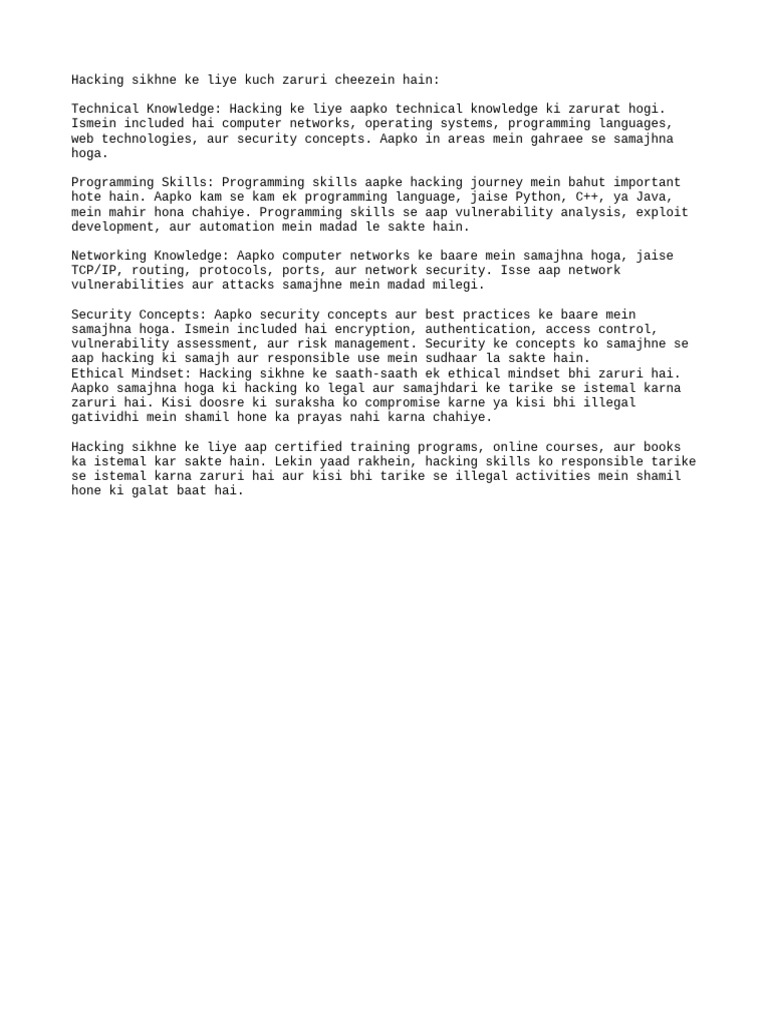 Hacking sikhne ke liye kuch zaruri cheezein hain:

Technical Knowledge: Hacking ke liye aapko technical knowledge ki zarurat hogi. Ismein included hai computer networks, operating systems, programming languages, web technologies, aur security concepts. Aapko in areas mein gahraee se samajhna hoga.

Programming Skills: Programming skills aapke hacking journey mein bahut important hote hain. Aapko kam se kam ek programming language, jaise Python, C++, ya Java, mein mahir hona chahiye. Programming skills se aap vulnerability analysis, exploit development, aur automation mein madad le sakte hain.

Networking Knowledge: Aapko computer networks ke baare mein samajhna hoga, jaise TCP/IP, routing, protocols, ports, aur network security. Isse aap network vulnerabilities aur attacks samajhne mein madad milegi.

Security Concepts: Aapko security concepts aur best practices ke baare mein samajhna hoga. Ismein included hai encryption, authentication, access control, vulnerability assessment, aur risk management. Security ke concepts ko samajhne se aap hacking ki samajh aur responsible use mein sudhaar la sakte hain.
Ethical Mindset: Hacking sikhne ke saath-saath ek ethical mindset bhi zaruri hai. Aapko samajhna hoga ki hacking ko legal aur samajhdari ke tarike se istemal karna zaruri hai. Kisi doosre ki suraksha ko compromise karne ya kisi bhi illegal gatividhi mein shamil hone ka prayas nahi karna chahiye.

Hacking sikhne ke liye aap certified training programs, online courses, aur books ka istemal kar sakte hain. Lekin yaad rakhein, hacking skills ko responsible tarike se istemal karna zaruri hai aur kisi bhi tarike se illegal activities mein shamil hone ki galat baat hai.